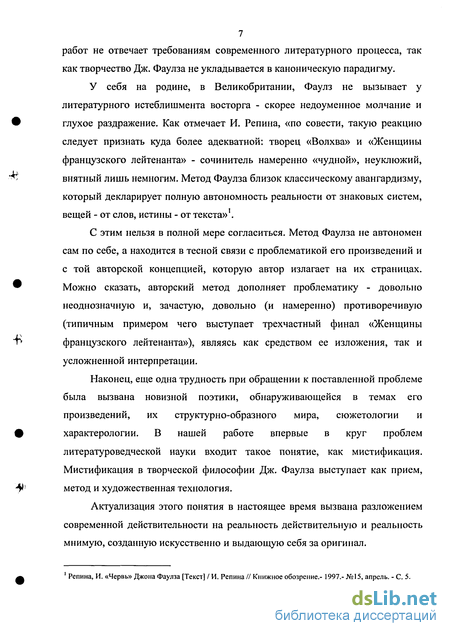 7

работ не отвечает требованиям современного литературного процесса, так как творчество Дж. Фаулза не укладывается в каноническую парадигму.

У себя на родине, в Великобритании, Фаулз не вызывает у литературного истеблишмента восторга - скорее недоуменное молчание и глухое раздражение. Как отмечает И. Репина, «по совести, такую реакцию следует признать куда более адекватной: творец «Волхва» и «Женщины французского лейтенанта» - сочинитель намеренно «чудной», неуклюжий, внятный лишь немногим. Метод Фаулза близок классическому авангардизму, который декларирует полную автономность реальности от знаковых систем, вещей - от слов, истины - от текста»$^1$.

С этим нельзя в полной мере согласиться. Метод Фаулза не автономен сам по себе, а находится в тесной связи с проблематикой его произведений и с той авторской концепцией, которую автор излагает на их страницах. Можно сказать, авторский метод дополняет проблематику - довольно неоднозначную и, зачастую, довольно (и намеренно) противоречивую (типичным примером чего выступает трехчастный финал «Женщины французского лейтенанта»), являясь как средством ее изложения, так и усложненной интерпретации.

Наконец, еще одна трудность при обращении к поставленной проблеме была вызвана новизной поэтики, обнаруживающейся в темах его произведений, их структурно-образного мира, сюжетологии и характерологии. В нашей работе впервые в круг проблем литературоведческой науки входит такое понятие, как мистификация. Мистификация в творческой философии Дж. Фаулза выступает как прием, метод и художественная технология.

Актуализация этого понятия в настоящее время вызвана разложением современной действительности на реальность действительную и реальность мнимую, созданную искусственно и выдающую себя за оригинал.

$^1$ Репина, И. «Червь» Джона Фаулза [Текст] / И. Репина // Книжное обозрение.- 1997.- №15, апрель. - С. 5.

dsLib.net
библиотека диссертаций